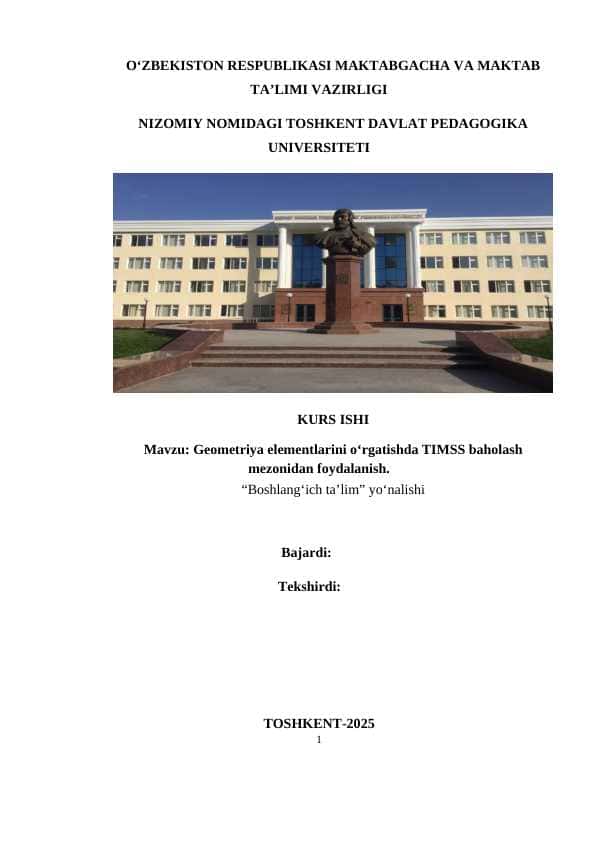 O‘ZBEKISTON RESPUBLIKASI MAKTABGACHA VA MAKTAB TA’LIMI VAZIRLIGI

NIZOMIY NOMIDAGI TOSHKENT DAVLAT PEDAGOGIKA UNIVERSITETI

KURS ISHI

Mavzu: Geometriya elementlarini o‘rgatishda TIMSS baholash mezonidan foydalanish.

“Boshlang‘ich ta’lim” yo‘nalishi

Bajardi:

Tekshirdi:

TOSHKENT-2025

1